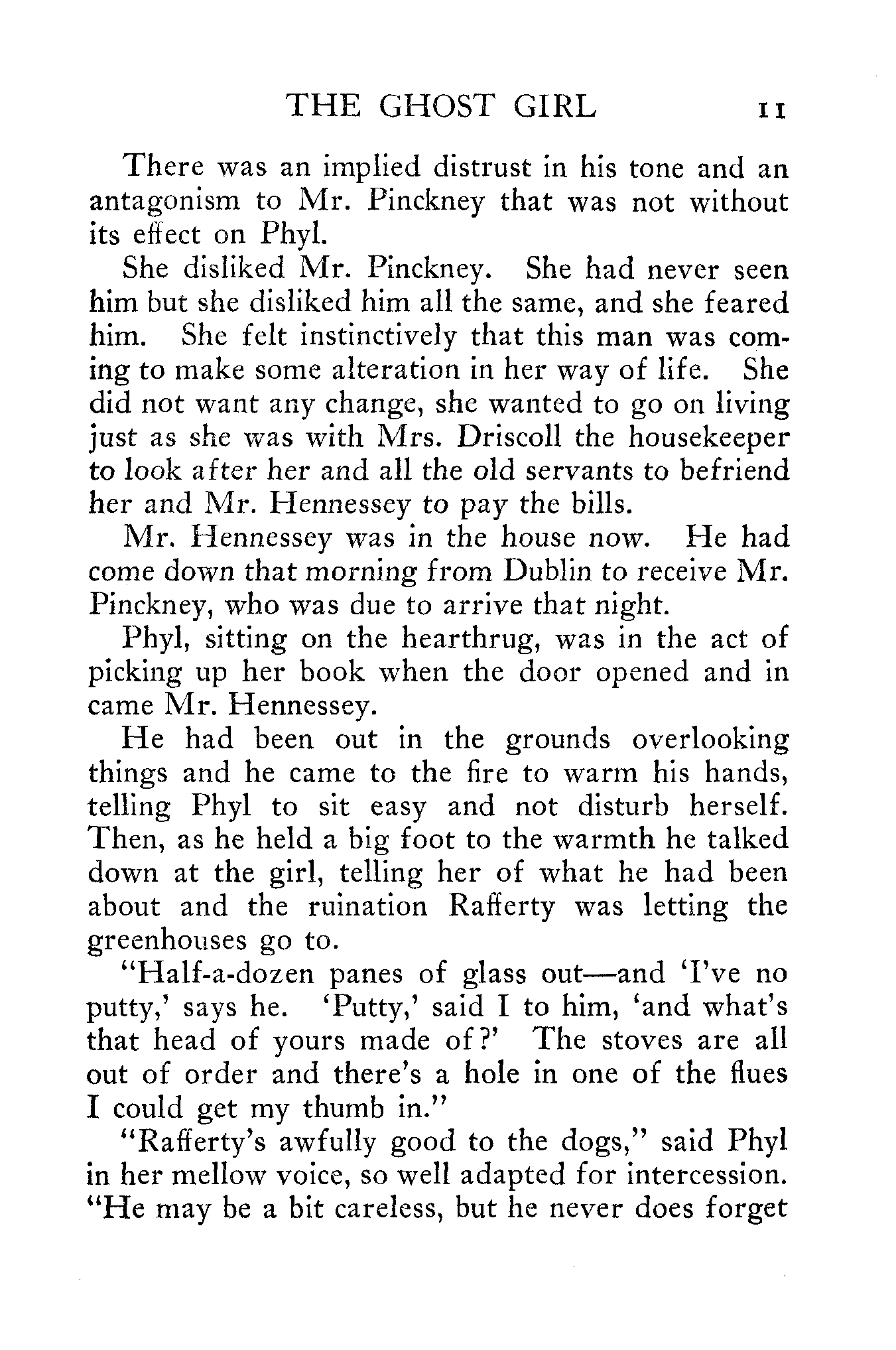 THE GHOST GIRL 11

There was an implied distrust in his tone and an antagonism to Mr. Pinckney that was not without its effect on Phyl.

She disliked Mr. Pinckney. She had never seen him but she disliked him all the same, and she feared him. She felt instinctively that this man was coming to make some alteration in her way of life. She did not want any change, she wanted to go on living just as she was with Mrs. Driscoll the housekeeper to look after her and all the old servants to befriend her and Mr. Hennessey to pay the bills.

Mr. Hennessey was in the house now. He had come down that morning from Dublin to receive Mr. Pinckney, who was due to arrive that night.

Phyl, sitting on the hearthrug, was in the act of picking up her book when the door opened and in came Mr. Hennessey.

He had been out in the grounds overlooking things and he came to the fire to warm his hands, telling Phyl to sit easy and not disturb herself. Then, as he held a big foot to the warmth he talked down at the girl, telling her of what he had been about and the ruination Rafferty was letting the greenhouses go to.

"Half-a-dozen panes of glass out—and 'I've no putty,' says he. 'Putty,' said I to him, 'and what's that head of yours made of?' The stoves are all out of order and there's a hole in one of the flues I could get my thumb in."

"Rafferty's awfully good to the dogs," said Phyl in her mellow voice, so well adapted for intercession. "He may be a bit careless, but he never does forget